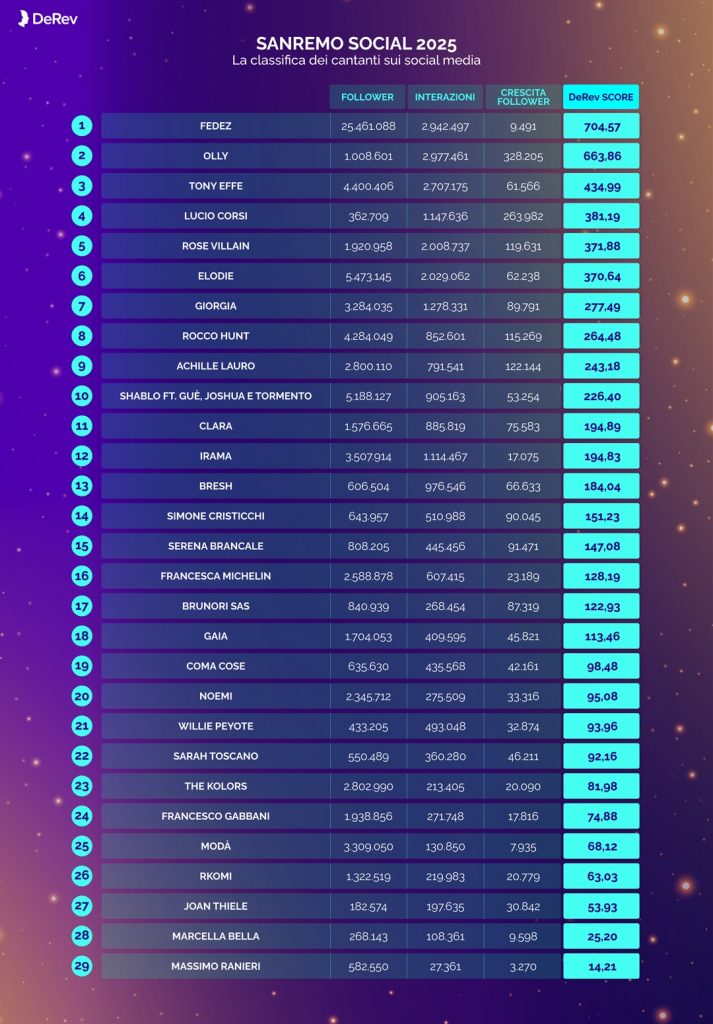 DeRev

SANREMO SOCIAL 2025
La classifica dei cantanti sui social media

| | | FOLLOWER | INTERAZIONI | CRESCITA FOLLOWER | DeRev SCORE |
|---|---|---|---|---|---|
| 1 | FEDEZ | 25.461.088 | 2.942.497 | 9.491 | 704,57 |
| 2 | OLLY | 1.008.601 | 2.977.461 | 328.205 | 663,86 |
| 3 | TONY EFFE | 4.400.406 | 2.707.175 | 61.566 | 434,99 |
| 4 | LUCIO CORSI | 362.709 | 1.147.636 | 263.982 | 381,19 |
| 5 | ROSE VILLAIN | 1.920.958 | 2.008.737 | 119.631 | 371,88 |
| 6 | ELODIE | 5.473.145 | 2.029.062 | 62.238 | 370,64 |
| 7 | GIORGIA | 3.284.035 | 1.278.331 | 89.791 | 277,49 |
| 8 | ROCCO HUNT | 4.284.049 | 852.601 | 115.269 | 264,48 |
| 9 | ACHILLE LAURO | 2.800.110 | 791.541 | 122.144 | 243,18 |
| 10 | SHABLO FT. GUÈ, JOSHUA E TORMENTO | 5.188.127 | 905.163 | 53.254 | 226,40 |
| 11 | CLARA | 1.576.665 | 885.819 | 75.583 | 194,89 |
| 12 | IRAMA | 3.507.914 | 1.114.467 | 17.075 | 194,83 |
| 13 | BRESH | 606.504 | 976.546 | 66.633 | 184,04 |
| 14 | SIMONE CRISTICCHI | 643.957 | 510.988 | 90.045 | 151,23 |
| 15 | SERENA BRANCALE | 808.205 | 445.456 | 91.471 | 147,08 |
| 16 | FRANCESCA MICHELIN | 2.588.878 | 607.415 | 23.189 | 128,19 |
| 17 | BRUNORI SAS | 840.939 | 268.454 | 87.319 | 122,93 |
| 18 | GAIA | 1.704.053 | 409.595 | 45.821 | 113,46 |
| 19 | COMA COSE | 635.630 | 435.568 | 42.161 | 98,48 |
| 20 | NOEMI | 2.345.712 | 275.509 | 33.316 | 95,08 |
| 21 | WILLIE PEYOTE | 433.205 | 493.048 | 32.874 | 93,96 |
| 22 | SARAH TOSCANO | 550.489 | 360.280 | 46.211 | 92,16 |
| 23 | THE KOLORS | 2.802.990 | 213.405 | 20.090 | 81,98 |
| 24 | FRANCESCO GABBANI | 1.938.856 | 271.748 | 17.816 | 74,88 |
| 25 | MODÀ | 3.309.050 | 130.850 | 7.935 | 68,12 |
| 26 | RKOMI | 1.322.519 | 219.983 | 20.779 | 63,03 |
| 27 | JOAN THIELE | 182.574 | 197.635 | 30.842 | 53,93 |
| 28 | MARCELLA BELLA | 268.143 | 108.361 | 9.598 | 25,20 |
| 29 | MASSIMO RANIERI | 582.550 | 27.361 | 3.270 | 14,21 |